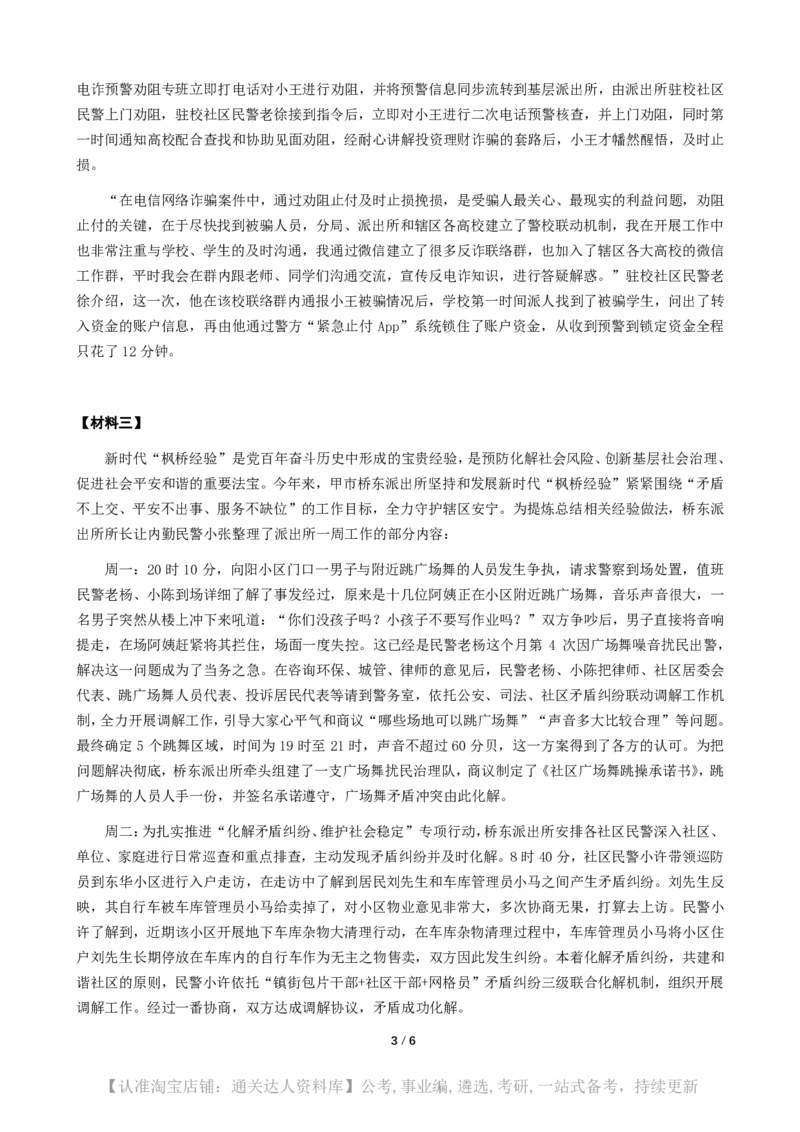 电诈预警劝阻专班立即打电话对小王进行劝阻，并将预警信息同步流转到基层派出所，由派出所驻校社区民警上门劝阻，驻校社区民警老徐接到指令后，立即对小王进行二次电话预警核查，并上门劝阻，同时第一时间通知高校配合查找和协助见面劝阻，经耐心讲解投资理财诈骗的套路后，小王才幡然醒悟，及时止损。

“在电信网络诈骗案件中，通过劝阻止付及时止损挽损，是受骗人最关心、最现实的利益问题，劝阻止付的关键，在于尽快找到被骗人员，分局、派出所和辖区各高校建立了警校联动机制，我在开展工作中也非常注重与学校、学生的及时沟通，我通过微信建立了很多反诈联络群，也加入了辖区各大高校的微信工作群，平时我会在群内跟老师、同学们沟通交流，宣传反电诈知识，进行答疑解惑。”驻校社区民警老徐介绍，这一次，他在该校联络群内通报小王被骗情况后，学校第一时间派人找到了被骗学生，问出了转入资金的账户信息，再由他通过警方“紧急止付 App”系统锁住了账户资金，从收到预警到锁定资金全程只花了 12 分钟。

【材料三】

新时代“枫桥经验”是党百年奋斗历史中形成的宝贵经验，是预防化解社会风险、创新基层社会治理、促进社会平安和谐的重要法宝。今年来，甲市桥东派出所坚持和发展新时代“枫桥经验”紧紧围绕“矛盾不上交、平安不出事、服务不缺位”的工作目标，全力守护辖区安宁。为提炼总结相关经验做法，桥东派出所所长让内勤民警小张整理了派出所一周工作的部分内容：

周一：20 时 10 分，向阳小区门口一男子与附近跳广场舞的人员发生争执，请求警察到场处置，值班民警老杨、小陈到场详细了解了事发经过，原来是十几位阿姨正在小区附近跳广场舞，音乐声音很大，一名男子突然从楼上冲下来吼道：“你们没孩子吗？小孩子不要写作业吗？”双方争吵后，男子直接将音响提走，在场阿姨赶紧将其拦住，场面一度失控。这已经是民警老杨这个月第 4 次因广场舞噪音扰民出警，解决这一问题成为了当务之急。在咨询环保、城管、律师的意见后，民警老杨、小陈把律师、社区居委会代表、跳广场舞人员代表、投诉居民代表等请到警务室，依托公安、司法、社区矛盾纠纷联动调解工作机制，全力开展调解工作，引导大家心平气和商议“哪些场地可以跳广场舞”“声音多大比较合理”等问题。最终确定 5 个跳舞区域，时间为 19 时至 21 时，声音不超过 60 分贝，这一方案得到了各方的认可。为把问题解决彻底，桥东派出所牵头组建了一支广场舞扰民治理队，商议制定了《社区广场舞跳操承诺书》，跳广场舞的人员人手一份，并签名承诺遵守，广场舞矛盾冲突由此化解。

周二：为扎实推进“化解矛盾纠纷、维护社会稳定”专项行动，桥东派出所安排各社区民警深入社区、单位、家庭进行日常巡查和重点排查，主动发现矛盾纠纷并及时化解。8 时 40 分，社区民警小许带领巡防员到东华小区进行入户走访，在走访中了解到居民刘先生和车库管理员小马之间产生矛盾纠纷。刘先生反映，其自行车被车库管理员小马给卖掉了，对小区物业意见非常大，多次协商无果，打算去上访。民警小许了解到，近期该小区开展地下车库杂物大清理行动，在车库杂物清理过程中，车库管理员小马将小区住户刘先生长期停放在车库内的自行车作为无主之物售卖，双方因此发生纠纷。本着化解矛盾纠纷，共建和谐社区的原则，民警小许依托“镇街包片干部+社区干部+网格员”矛盾纠纷三级联合化解机制，组织开展调解工作。经过一番协商，双方达成调解协议，矛盾成功化解。

3 / 6

【认准淘宝店铺：通关达人资料库】公考，事业编，遴选，考研，一站式备考，持续更新